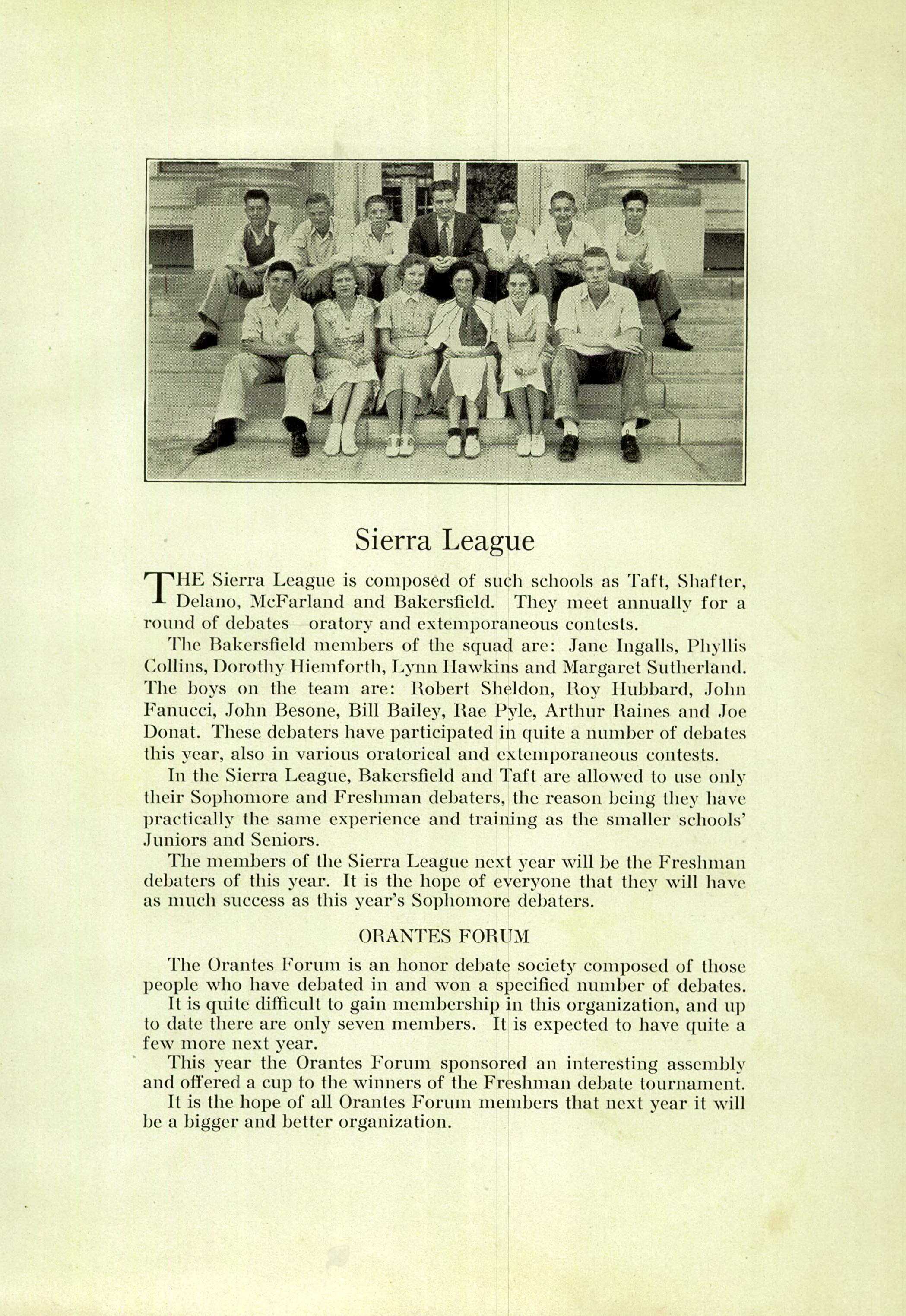 Sierra League

THE Sierra League is composed of such schools as Taft, Shafter, Delano, McFarland and Bakersfield. They meet annually for a round of debates—oratory and extemporaneous contests.

The Bakersfield members of the squad are: Jane Ingalls, Phyllis Collins, Dorothy Hiemforth, Lynn Hawkins and Margaret Sutherland. The boys on the team are: Robert Sheldon, Roy Hubbard, John Fanucci, John Besone, Bill Bailey, Rae Pyle, Arthur Raines and Joe Donat. These debaters have participated in quite a number of debates this year, also in various oratorical and extemporaneous contests.

In the Sierra League, Bakersfield and Taft are allowed to use only their Sophomore and Freshman debaters, the reason being they have practically the same experience and training as the smaller schools' Juniors and Seniors.

The members of the Sierra League next year will be the Freshman debaters of this year. It is the hope of everyone that they will have as much success as this year's Sophomore debaters.

ORANTES FORUM

The Orantes Forum is an honor debate society composed of those people who have debated in and won a specified number of debates.

It is quite difficult to gain membership in this organization, and up to date there are only seven members. It is expected to have quite a few more next year.

This year the Orantes Forum sponsored an interesting assembly and offered a cup to the winners of the Freshman debate tournament.

It is the hope of all Orantes Forum members that next year it will be a bigger and better organization.